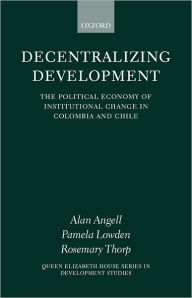 OXFORD

DECENTRALIZING DEVELOPMENT

THE POLITICAL ECONOMY OF INSTITUTIONAL CHANGE IN COLOMBIA AND CHILE

Alan Angell
Pamela Lowden
Rosemary Thorp

QUEEN ELIZABETH HOUSE SERIES IN DEVELOPMENT STUDIES